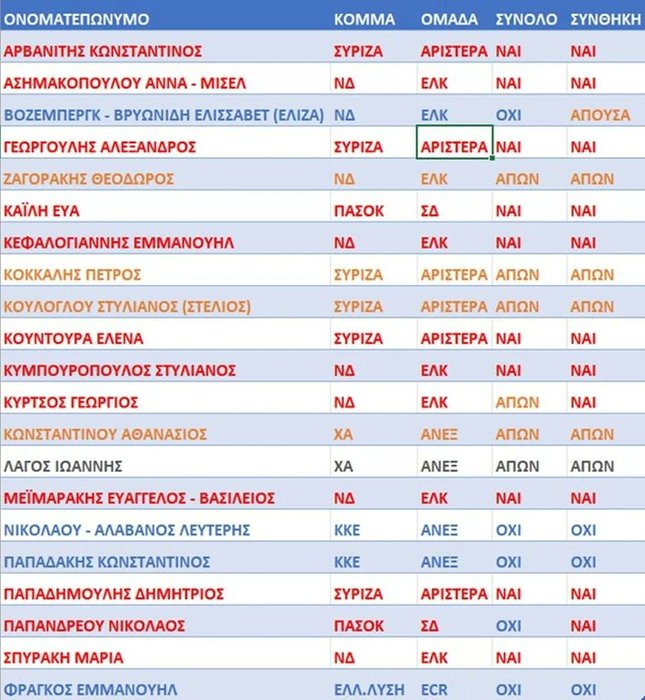 | ΟΝΟΜΑΤΕΠΩΝΥΜΟ | ΚΟΜΜΑ | ΟΜΑΔΑ | ΣΥΝΟΛΟ | ΣΥΝΘΗΚΗ |
|---|---|---|---|---|
| ΑΡΒΑΝΙΤΗΣ ΚΩΝΣΤΑΝΤΙΝΟΣ | ΣΥΡΙΖΑ | ΑΡΙΣΤΕΡΑ | ΝΑΙ | ΝΑΙ |
| ΑΣΗΜΑΚΟΠΟΥΛΟΥ ΑΝΝΑ - ΜΙΣΕΛ | ΝΔ | ΕΛΚ | ΝΑΙ | ΝΑΙ |
| ΒΟΖΕΜΠΕΡΓΚ - ΒΡΥΩΝΙΔΗ ΕΛΙΣΣΑΒΕΤ (ΕΛΙΖΑ) | ΝΔ | ΕΛΚ | ΟΧΙ | ΑΠΟΥΣΑ |
| ΓΕΩΡΓΟΥΛΗΣ ΑΛΕΞΑΝΔΡΟΣ | ΣΥΡΙΖΑ | ΑΡΙΣΤΕΡΑ | ΝΑΙ | ΝΑΙ |
| ΖΑΓΟΡΑΚΗΣ ΘΕΟΔΩΡΟΣ | ΝΔ | ΕΛΚ | ΑΠΩΝ | ΑΠΩΝ |
| ΚΑΪΛΗ ΕΥΑ | ΠΑΣΟΚ | ΣΔ | ΝΑΙ | ΝΑΙ |
| ΚΕΦΑΛΟΓΙΑΝΝΗΣ ΕΜΜΑΝΟΥΗΛ | ΝΔ | ΕΛΚ | ΝΑΙ | ΝΑΙ |
| ΚΟΚΚΑΛΗΣ ΠΕΤΡΟΣ | ΣΥΡΙΖΑ | ΑΡΙΣΤΕΡΑ | ΑΠΩΝ | ΑΠΩΝ |
| ΚΟΥΛΟΓΛΟΥ ΣΤΥΛΙΑΝΟΣ (ΣΤΕΛΙΟΣ) | ΣΥΡΙΖΑ | ΑΡΙΣΤΕΡΑ | ΑΠΩΝ | ΑΠΩΝ |
| ΚΟΥΝΤΟΥΡΑ ΕΛΕΝΑ | ΣΥΡΙΖΑ | ΑΡΙΣΤΕΡΑ | ΝΑΙ | ΝΑΙ |
| ΚΥΜΠΟΥΡΟΠΟΥΛΟΣ ΣΤΥΛΙΑΝΟΣ | ΝΔ | ΕΛΚ | ΝΑΙ | ΝΑΙ |
| ΚΥΡΤΣΟΣ ΓΕΩΡΓΙΟΣ | ΝΔ | ΕΛΚ | ΑΠΩΝ | ΝΑΙ |
| ΚΩΝΣΤΑΝΤΙΝΟΥ ΑΘΑΝΑΣΙΟΣ | ΧΑ | ΑΝΕΞ | ΑΠΩΝ | ΑΠΩΝ |
| ΛΑΓΟΣ ΙΩΑΝΝΗΣ | ΧΑ | ΑΝΕΞ | ΑΠΩΝ | ΑΠΩΝ |
| ΜΕΪΜΑΡΑΚΗΣ ΕΥΑΓΓΕΛΟΣ - ΒΑΣΙΛΕΙΟΣ | ΝΔ | ΕΛΚ | ΝΑΙ | ΝΑΙ |
| ΝΙΚΟΛΑΟΥ - ΑΛΑΒΑΝΟΣ ΛΕΥΤΕΡΗΣ | ΚΚΕ | ΑΝΕΞ | ΟΧΙ | ΟΧΙ |
| ΠΑΠΑΔΑΚΗΣ ΚΩΝΣΤΑΝΤΙΝΟΣ | ΚΚΕ | ΑΝΕΞ | ΟΧΙ | ΟΧΙ |
| ΠΑΠΑΔΗΜΟΥΛΗΣ ΔΗΜΗΤΡΙΟΣ | ΣΥΡΙΖΑ | ΑΡΙΣΤΕΡΑ | ΝΑΙ | ΝΑΙ |
| ΠΑΠΑΝΔΡΕΟΥ ΝΙΚΟΛΑΟΣ | ΠΑΣΟΚ | ΣΔ | ΟΧΙ | ΝΑΙ |
| ΣΠΥΡΑΚΗ ΜΑΡΙΑ | ΝΔ | ΕΛΚ | ΝΑΙ | ΝΑΙ |
| ΦΡΑΓΚΟΣ ΕΜΜΑΝΟΥΗΛ | ΕΛΛ.ΛΥΣΗ | ECR | ΟΧΙ | ΟΧΙ |